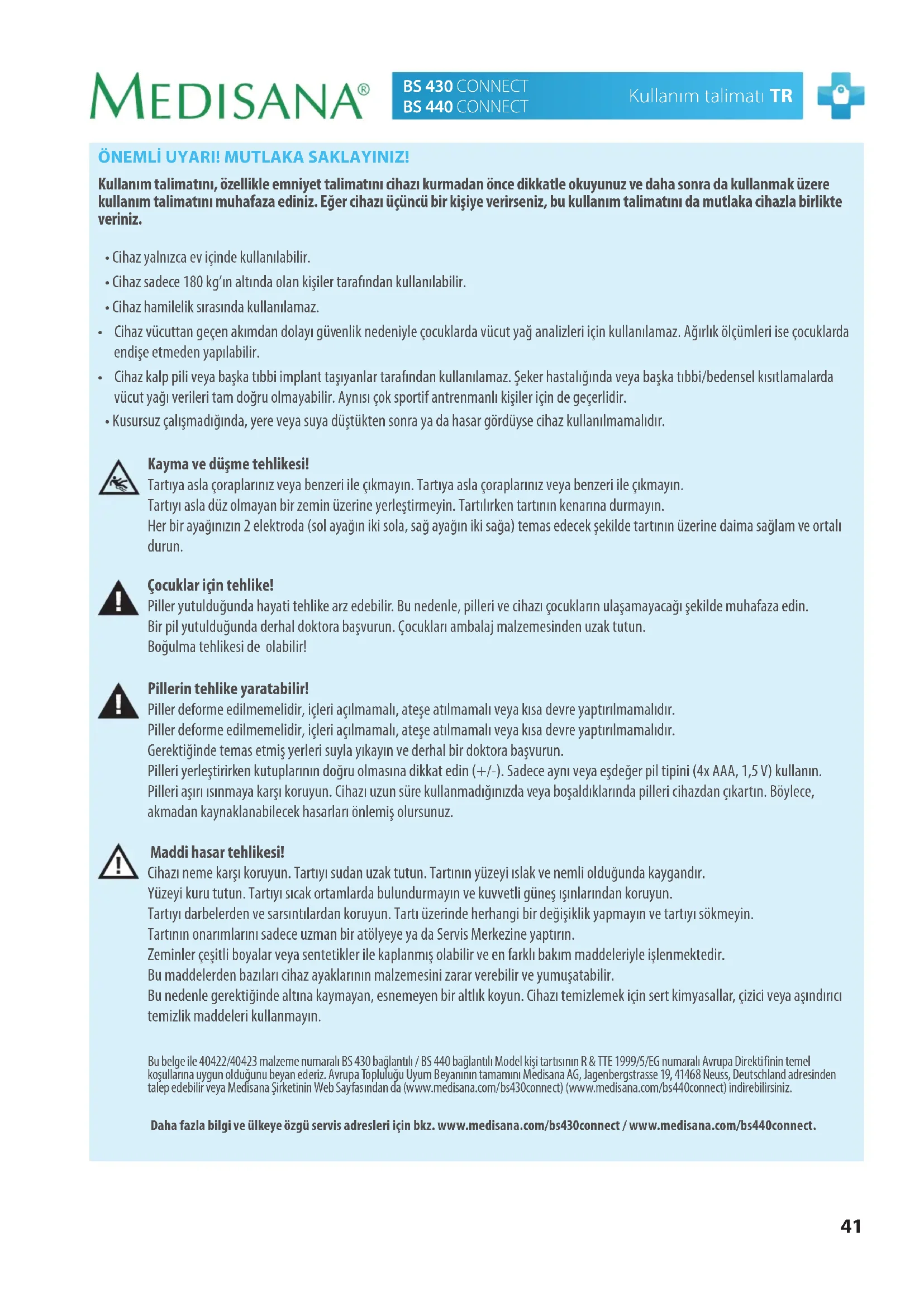 MEDISANA®

BS 430 CONNECT
BS 440 CONNECT

Kullanım talimatı TR

ÖNEMLİ UYARI! MUTLAKA SAKLAYINIZ!

Kullanım talimatını, özellikle emniyet talimatını cihazı kurmadan önce dikkatle okuyunuz ve daha sonra da kullanmak üzere kullanım talimatını muhafaza ediniz. Eğer cihazı üçüncü bir kişiye verirseniz, bu kullanım talimatını da mutlaka cihazla birlikte veriniz.

• Cihaz yalnızca ev içinde kullanılabilir.
• Cihaz sadece 180 kg'ın altında olan kişiler tarafından kullanılabilir.
• Cihaz hamilelik sırasında kullanılamaz.
• Cihaz vücuttan geçen akımdan dolayı güvenlik nedeniyle çocuklarda vücut yağ analizleri için kullanılamaz. Ağırlık ölçümleri ise çocuklarda endişe etmeden yapılabilir.
• Cihaz kalp pili veya başka tıbbi implant taşıyanlar tarafından kullanılamaz. Şeker hastalığında veya başka tıbbi/bedensel kısıtlamalarda vücut yağı verileri tam doğru olmayabilir. Aynısı çok sportif antrenmanlı kişiler için de geçerlidir.
• Kusursuz çalışmadığında, yere veya suya düştükten sonra ya da hasar gördüyse cihaz kullanılmamalıdır.

Kayma ve düşme tehlikesi!
Tartıya asla çoraplarınız veya benzeri ile çıkmayın. Tartıya asla çoraplarınız veya benzeri ile çıkmayın.
Tartıyı asla düz olmayan bir zemin üzerine yerleştirmeyin. Tartılırken tartının kenarına durmayın.
Her bir ayağınızın 2 elektroda (sol ayağın iki sola, sağ ayağın iki sağa) temas edecek şekilde tartının üzerine daima sağlam ve ortalı durun.

Çocuklar için tehlike!
Piller yutulduğunda hayati tehlike arz edebilir. Bu nedenle, pilleri ve cihazı çocukların ulaşamayacağı şekilde muhafaza edin.
Bir pil yutulduğunda derhal doktora başvurun. Çocukları ambalaj malzemesinden uzak tutun.
Boğulma tehlikesi de olabilir!

Pillerin tehlike yaratabilir!
Piller deforme edilmemelidir, içleri açılmamalı, ateşe atılmamalı veya kısa devre yaptırılmamalıdır.
Piller deforme edilmemelidir, içleri açılmamalı, ateşe atılmamalı veya kısa devre yaptırılmamalıdır.
Gerektiğinde temas etmiş yerleri suyla yıkayın ve derhal bir doktora başvurun.
Pilleri yerleştirirken kutuplarının doğru olmasına dikkat edin (+/-). Sadece aynı veya eşdeğer pil tipini (4x AAA, 1,5 V) kullanın.
Pilleri aşırı ısınmaya karşı koruyun. Cihazı uzun süre kullanmadığınızda veya boşaldıklarında pilleri cihazdan çıkartın. Böylece, akmadan kaynaklanabilecek hasarları önlemiş olursunuz.

Maddi hasar tehlikesi!
Cihazı neme karşı koruyun. Tartıyı sudan uzak tutun. Tartının yüzeyi ıslak ve nemli olduğunda kaygandır.
Yüzeyi kuru tutun. Tartıyı sıcak ortamlarda bulundurmayın ve kuvvetli güneş ışınlarından koruyun.
Tartıyı darbelerden ve sarsıntılardan koruyun. Tartı üzerinde herhangi bir değişiklik yapmayın ve tartıyı sökmeyin.
Tartının onarımlarını sadece uzman bir atölyeye ya da Servis Merkezine yaptırın.
Zeminler çeşitli boyalar veya sentetikler ile kaplanmış olabilir ve en farklı bakım maddeleriyle işlenmektedir.
Bu maddelerden bazıları cihaz ayaklarının malzemesini zarar verebilir ve yumuşatabilir.
Bu nedenle gerektiğinde altına kaymayan, esnemeyen bir altlık koyun. Cihazı temizlemek için sert kimyasallar, çizici veya aşındırıcı temizlik maddeleri kullanmayın.

Bu belge ile 40422/40423 malzeme numaralı BS 430 bağlantılı / BS 440 bağlantılı Model kişi tartısının R & TTE 1999/5/EG numaralı Avrupa Direktifinin temel koşullarına uygun olduğunu beyan ederiz. Avrupa Topluluğu Uyum Beyanının tamamını Medisana AG, Jagenbergstrasse 19, 41468 Neuss, Deutschland adresinden talep edebilir veya Medisana Şirketinin Web Sayfasından da (www.medisana.com/bs430connect) (www.medisana.com/bs440connect) indirebilirsiniz.

Daha fazla bilgi ve ülkeye özgü servis adresleri için bkz. www.medisana.com/bs430connect / www.medisana.com/bs440connect.

41